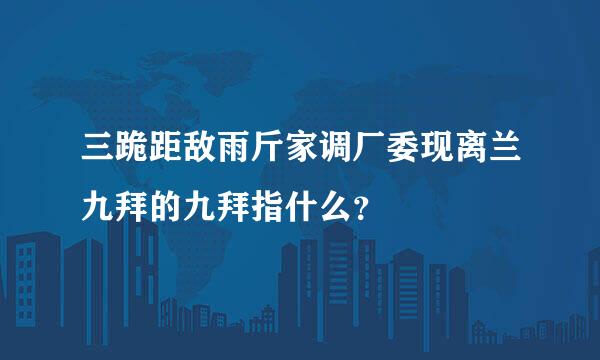 三跪距敌雨斤家调厂委现离兰九拜的九拜指什么?